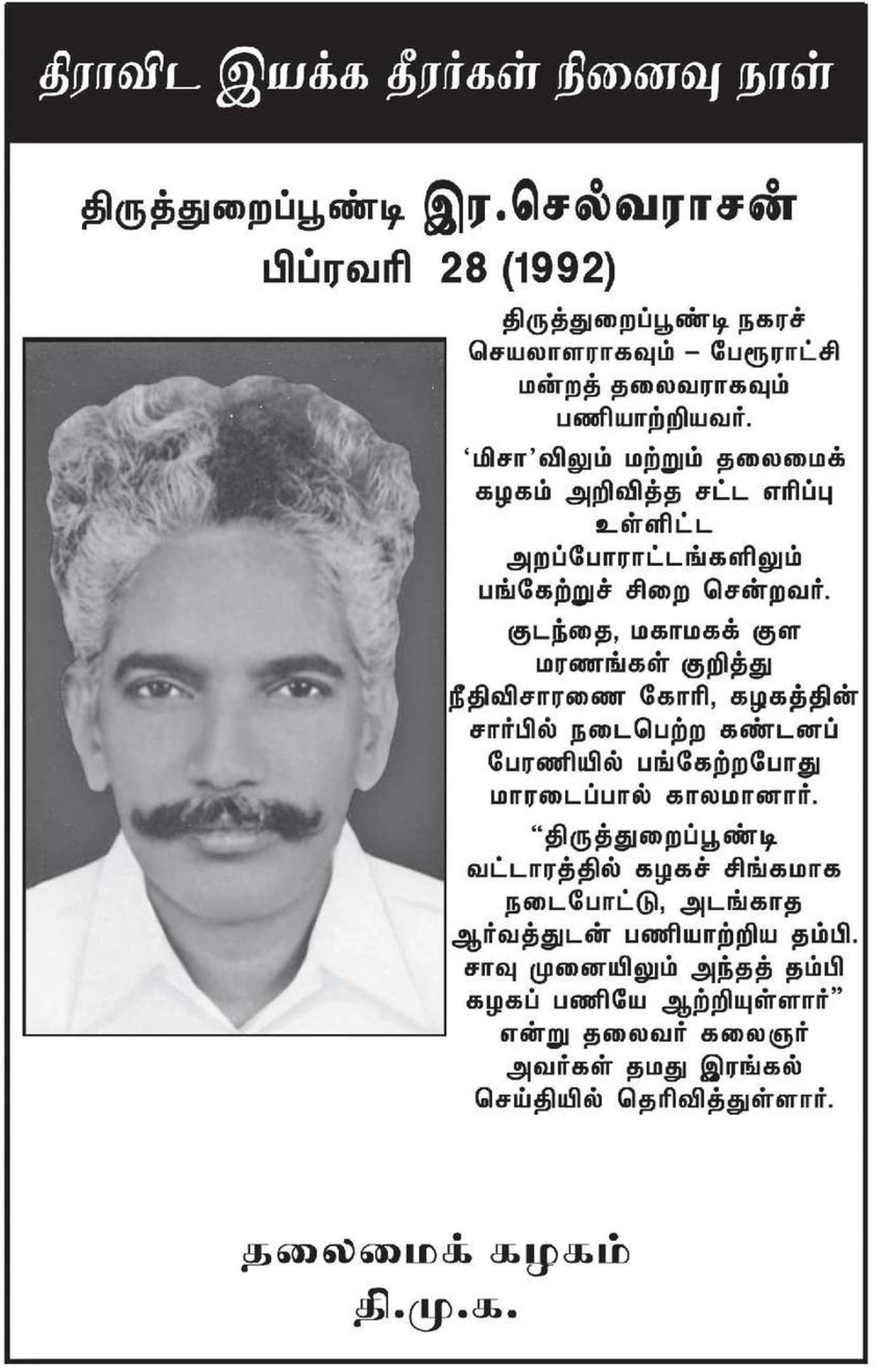 திராவிட இயக்க தீரர்கள் நினைவு நாள்

திருத்துறைப்பூண்டி இர.செல்வராசன்
பிப்ரவரி 28 (1992)

திருத்துறைப்பூண்டி நகரச் செயலாளராகவும் – பேரூராட்சி மன்றத் தலைவராகவும் பணியாற்றியவர்.

'மிசா'விலும் மற்றும் தலைமைக் கழகம் அறிவித்த சட்ட எரிப்பு உள்ளிட்ட அறப்போராட்டங்களிலும் பங்கேற்றுச் சிறை சென்றவர்.

குடந்தை, மகாமகக் குள மரணங்கள் குறித்து நீதிவிசாரணை கோரி, கழகத்தின் சார்பில் நடைபெற்ற கண்டனப் பேரணியில் பங்கேற்றபோது மாரடைப்பால் காலமானார்.

"திருத்துறைப்பூண்டி வட்டாரத்தில் கழகச் சிங்கமாக நடைபோட்டு, அடங்காத ஆர்வத்துடன் பணியாற்றிய தம்பி. சாவு முனையிலும் அந்தத் தம்பி கழகப் பணியே ஆற்றியுள்ளார்" என்று தலைவர் கலைஞர் அவர்கள் தமது இரங்கல் செய்தியில் தெரிவித்துள்ளார்.

தலைமைக் கழகம்
தி.மு.க.